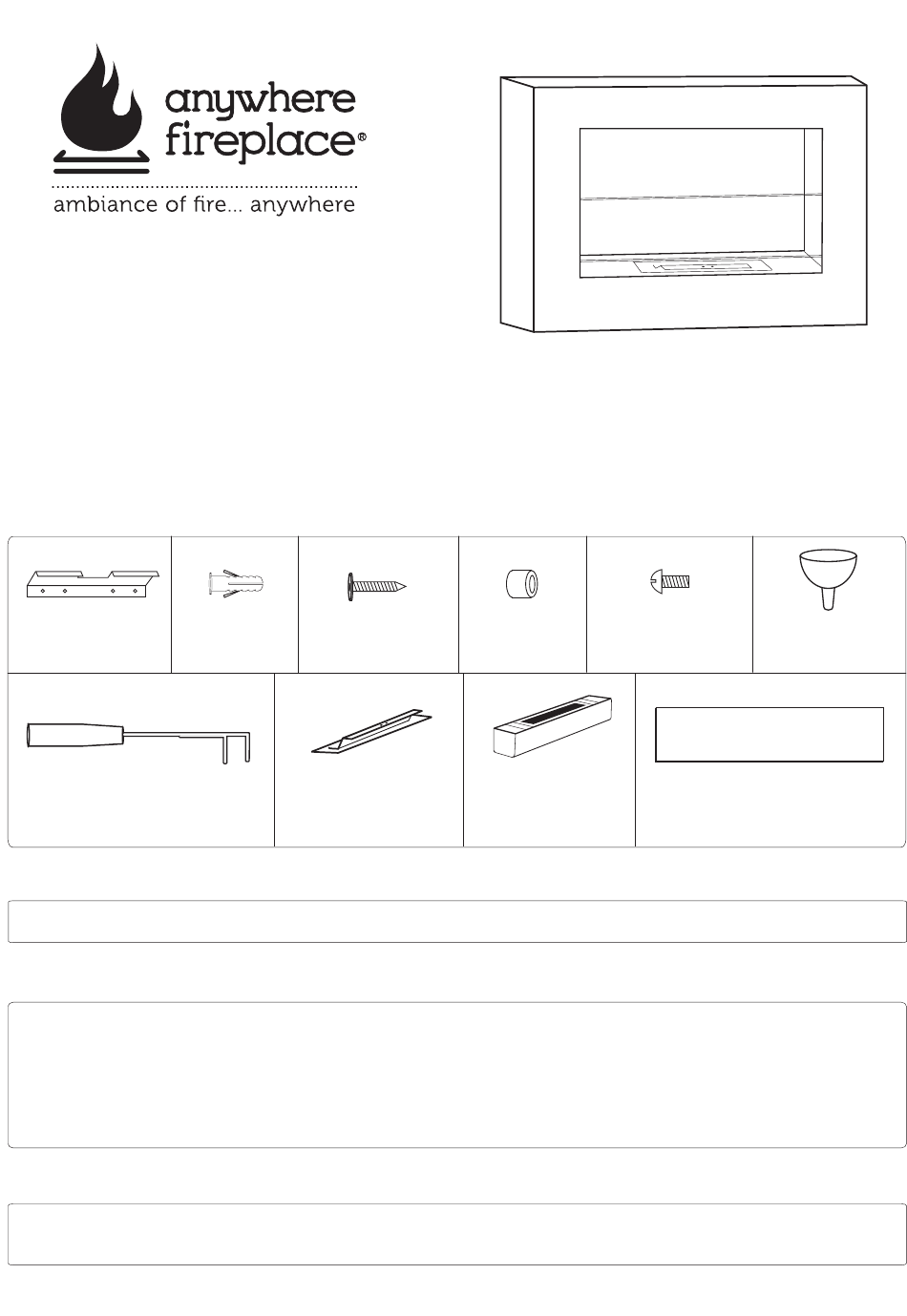 anywhere fireplace®

ambiance of fire... anywhere